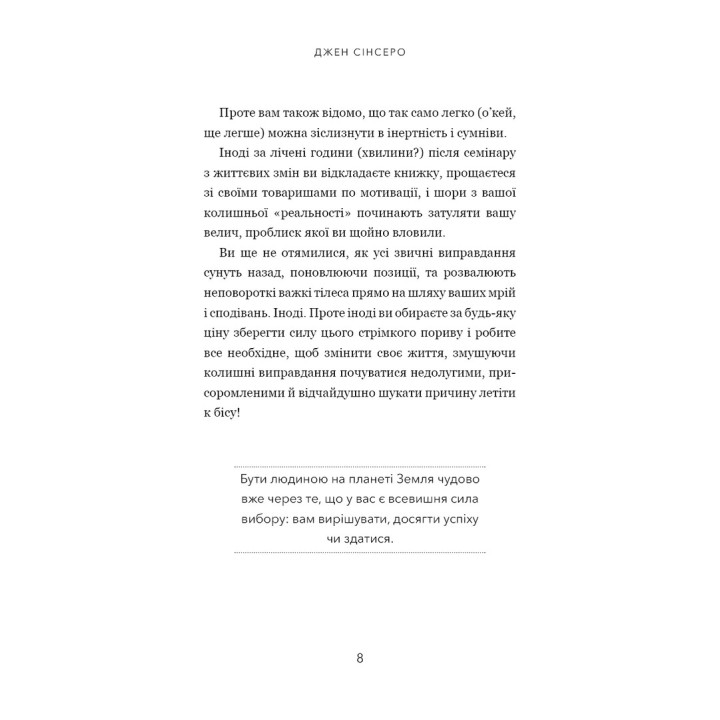 ДЖЕН СІНСЕРО

Проте вам також відомо, що так само легко (о'кей, ще легше) можна зіслизнути в інертність і сумніви.

Іноді за лічені години (хвилини?) після семінару з життєвих змін ви відкладаєте книжку, прощаєтеся зі своїми товаришами по мотивації, і шори з вашої колишньої «реальності» починають затуляти вашу велич, проблиск якої ви щойно вловили.

Ви ще не отямилися, як усі звичні виправдання сунуть назад, поновлюючи позиції, та розвалюють неповороткі важкі тілеса прямо на шляху ваших мрій і сподівань. Іноді. Проте іноді ви обираєте за будь-яку ціну зберегти силу цього стрімкого пориву і робите все необхідне, щоб змінити своє життя, змушуючи колишні виправдання почуватися недолугими, присоромленими й відчайдушно шукати причину летіти к бісу!

Бути людиною на планеті Земля чудово вже через те, що у вас є всевишня сила вибору: вам вирішувати, досягти успіху чи здатися.

8